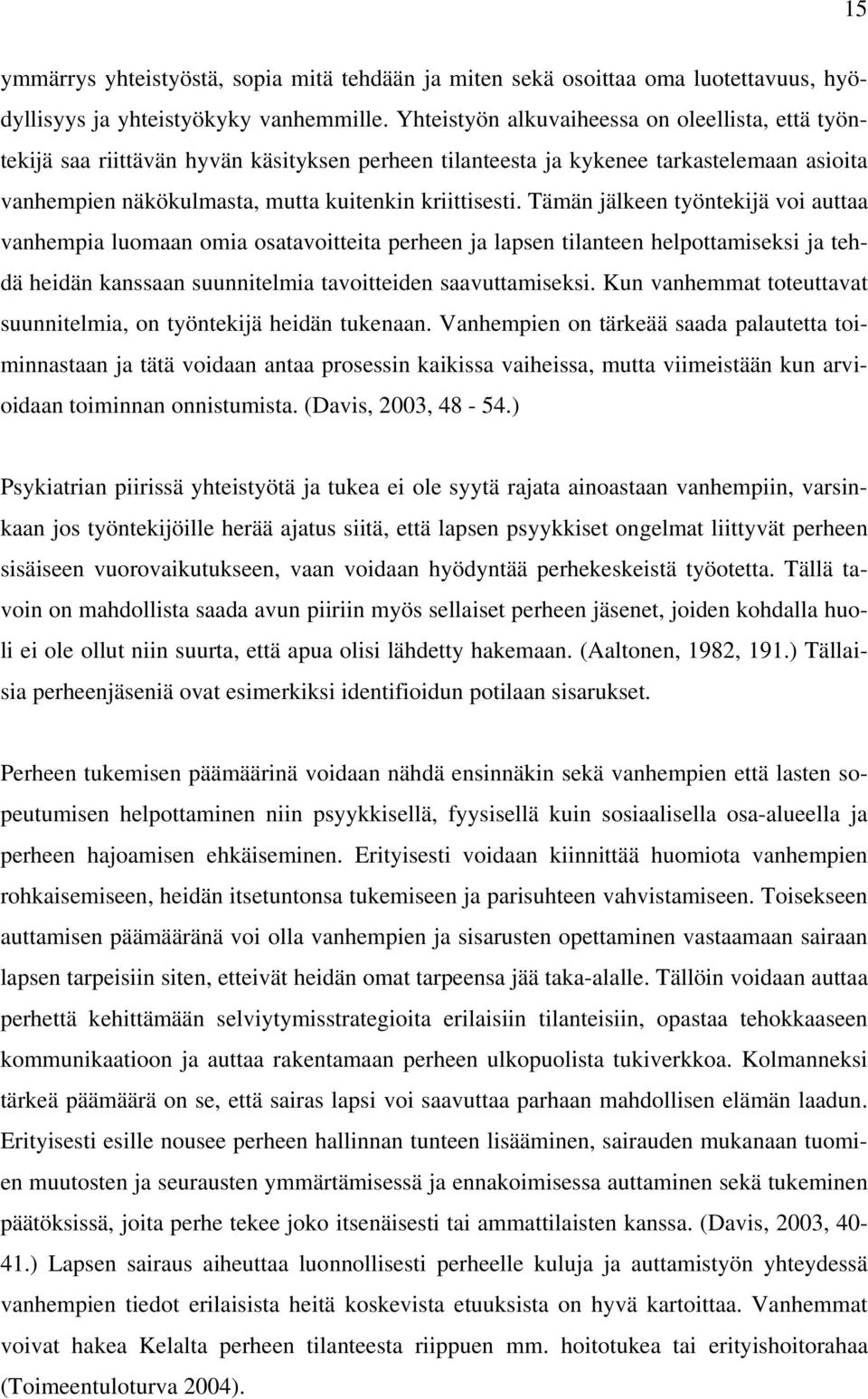 15

ymmärrys yhteistyöstä, sopia mitä tehdään ja miten sekä osoittaa oma luotettavuus, hyödyllisyys ja yhteistyökyky vanhemmille. Yhteistyön alkuvaiheessa on oleellista, että työntekijä saa riittävän hyvän käsityksen perheen tilanteesta ja kykenee tarkastelemaan asioita vanhempien näkökulmasta, mutta kuitenkin kriittisesti. Tämän jälkeen työntekijä voi auttaa vanhempia luomaan omia osatavoitteita perheen ja lapsen tilanteen helpottamiseksi ja tehdä heidän kanssaan suunnitelmia tavoitteiden saavuttamiseksi. Kun vanhemmat toteuttavat suunnitelmia, on työntekijä heidän tukenaan. Vanhempien on tärkeää saada palautetta toiminnastaan ja tätä voidaan antaa prosessin kaikissa vaiheissa, mutta viimeistään kun arvioidaan toiminnan onnistumista. (Davis, 2003, 48 - 54.)

Psykiatrian piirissä yhteistyötä ja tukea ei ole syytä rajata ainoastaan vanhempiin, varsinkaan jos työntekijöille herää ajatus siitä, että lapsen psyykkiset ongelmat liittyvät perheen sisäiseen vuorovaikutukseen, vaan voidaan hyödyntää perhekeskeistä työotetta. Tällä tavoin on mahdollista saada avun piiriin myös sellaiset perheen jäsenet, joiden kohdalla huoli ei ole ollut niin suurta, että apua olisi lähdetty hakemaan. (Aaltonen, 1982, 191.) Tällaisia perheenjäseniä ovat esimerkiksi identifioidun potilaan sisarukset.

Perheen tukemisen päämäärinä voidaan nähdä ensinnäkin sekä vanhempien että lasten sopeutumisen helpottaminen niin psyykkisellä, fyysisellä kuin sosiaalisella osa-alueella ja perheen hajoamisen ehkäiseminen. Erityisesti voidaan kiinnittää huomiota vanhempien rohkaisemiseen, heidän itsetuntonsa tukemiseen ja parisuhteen vahvistamiseen. Toisekseen auttamisen päämääränä voi olla vanhempien ja sisarusten opettaminen vastaamaan sairaan lapsen tarpeisiin siten, etteivät heidän omat tarpeensa jää taka-alalle. Tällöin voidaan auttaa perhettä kehittämään selviytymisstrategioita erilaisiin tilanteisiin, opastaa tehokkaaseen kommunikaatioon ja auttaa rakentamaan perheen ulkopuolista tukiverkkoa. Kolmanneksi tärkeä päämäärä on se, että sairas lapsi voi saavuttaa parhaan mahdollisen elämän laadun. Erityisesti esille nousee perheen hallinnan tunteen lisääminen, sairauden mukanaan tuomien muutosten ja seurausten ymmärtämisessä ja ennakoimisessa auttaminen sekä tukeminen päätöksissä, joita perhe tekee joko itsenäisesti tai ammattilaisten kanssa. (Davis, 2003, 40-41.) Lapsen sairaus aiheuttaa luonnollisesti perheelle kuluja ja auttamistyön yhteydessä vanhempien tiedot erilaisista heitä koskevista etuuksista on hyvä kartoittaa. Vanhemmat voivat hakea Kelalta perheen tilanteesta riippuen mm. hoitotukea tai erityishoitorahaa (Toimeentuloturva 2004).